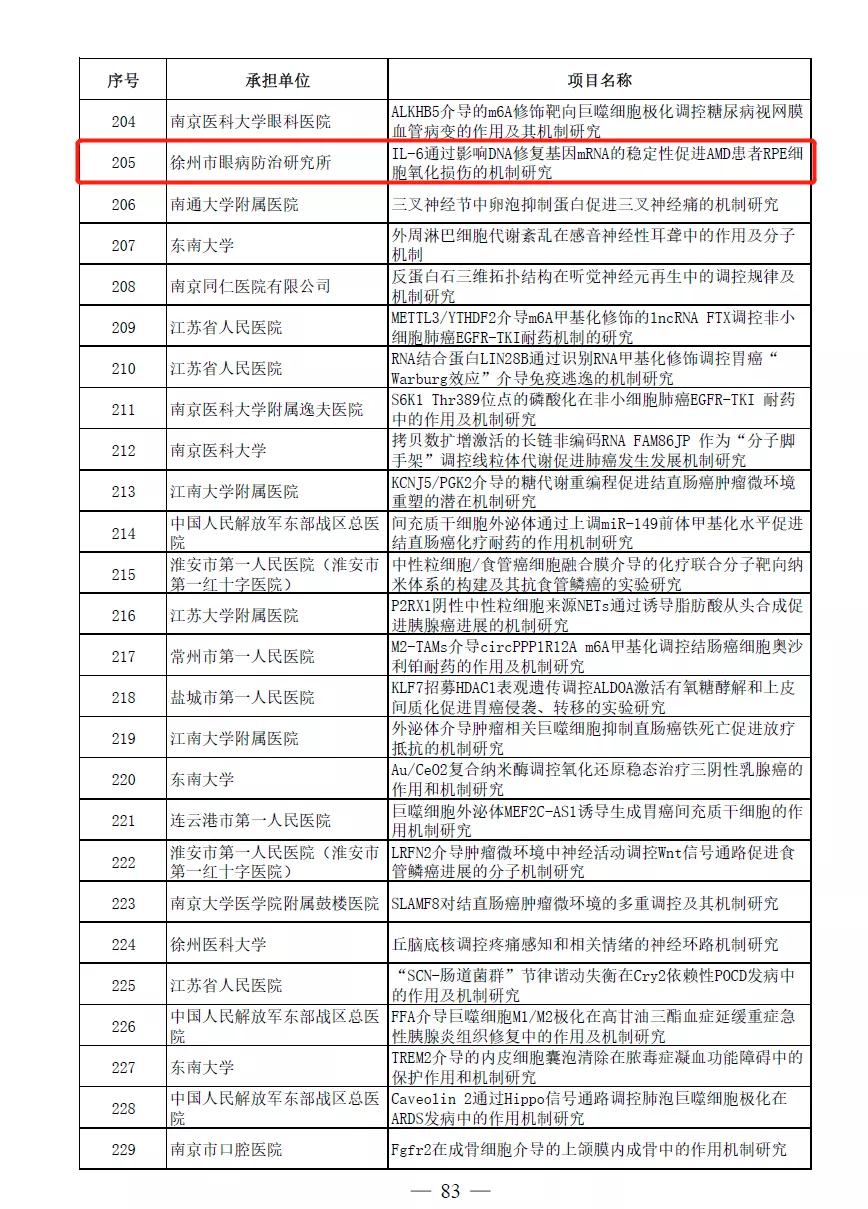 | 序号 | 承担单位 | 项目名称 |
|---|---|---|
| 204 | 南京医科大学眼科医院 | ALKHB5介导的m6A修饰靶向巨噬细胞极化调控糖尿病视网膜血管病变的作用及其机制研究 |
| 205 | 徐州市眼病防治研究所 | IL-6通过影响DNA修复基因mRNA的稳定性促进AMD患者RPE细胞氧化损伤的机制研究 |
| 206 | 南通大学附属医院 | 三叉神经节中卵泡抑制蛋白促进三叉神经痛的机制研究 |
| 207 | 东南大学 | 外周淋巴细胞代谢紊乱在感音神经性耳聋中的作用及分子机制 |
| 208 | 南京同仁医院有限公司 | 反蛋白石三维拓扑结构在听觉神经元再生中的调控规律及机制研究 |
| 209 | 江苏省人民医院 | METTL3/YTHDF2介导m6A甲基化修饰的lncRNA FTX调控非小细胞肺癌EGFR-TKI耐药机制的研究 |
| 210 | 江苏省人民医院 | RNA结合蛋白LIN28B通过识别RNA甲基化修饰调控胃癌“Warburg效应”介导免疫逃逸的机制研究 |
| 211 | 南京医科大学附属逸夫医院 | S6K1 Thr389位点的磷酸化在非小细胞肺癌EGFR-TKI 耐药中的作用及机制研究 |
| 212 | 南京医科大学 | 拷贝数扩增激活的长链非编码RNA FAM86JP 作为“分子脚手架”调控线粒体代谢促进肺癌发生发展机制研究 |
| 213 | 江南大学附属医院 | KCNJ5/PGK2介导的糖代谢重编程促进结直肠癌肿瘤微环境重塑的潜在机制研究 |
| 214 | 中国人民解放军东部战区总医院 | 间充质干细胞外泌体通过上调miR-149前体甲基化水平促进结直肠癌化疗耐药的作用机制研究 |
| 215 | 淮安市第一人民医院（淮安市第一红十字医院） | 中性粒细胞/食管癌细胞融合膜介导的化疗联合分子靶向纳米体系的构建及其抗食管鳞癌的实验研究 |
| 216 | 江苏大学附属医院 | P2RX1阴性中性粒细胞来源NETs通过诱导脂肪酸从头合成促进胰腺癌进展的机制研究 |
| 217 | 常州市第一人民医院 | M2-TAMs介导circPPP1R12A m6A甲基化调控结肠癌细胞奥沙利铂耐药的作用及机制研究 |
| 218 | 盐城市第一人民医院 | KLF7招募HDAC1表观遗传调控ALDOA激活有氧糖酵解和上皮间质化促进胃癌侵袭、转移的实验研究 |
| 219 | 江南大学附属医院 | 外泌体介导肿瘤相关巨噬细胞抑制直肠癌铁死亡促进放疗抵抗的机制研究 |
| 220 | 东南大学 | Au/CeO2复合纳米酶调控氧化还原稳态治疗三阴性乳腺癌的作用和机制研究 |
| 221 | 连云港市第一人民医院 | 巨噬细胞外泌体MEF2C-AS1诱导生成胃癌间充质干细胞的作用机制研究 |
| 222 | 淮安市第一人民医院（淮安市第一红十字医院） | LRFN2介导肿瘤微环境中神经活动调控Wnt信号通路促进食管鳞癌进展的分子机制研究 |
| 223 | 南京大学医学院附属鼓楼医院 | SLAMF8对结直肠癌肿瘤微环境的多重调控及其机制研究 |
| 224 | 徐州医科大学 | 丘脑底核调控疼痛感知和相关情绪的神经环路机制研究 |
| 225 | 江苏省人民医院 | “SCN-肠道菌群”节律谐动失衡在Cry2依赖性POCD发病中的作用及机制研究 |
| 226 | 中国人民解放军东部战区总医院 | FFA介导巨噬细胞M1/M2极化在高甘油三酯血症延缓重症急性胰腺炎组织修复中的作用及机制研究 |
| 227 | 东南大学 | TREM2介导的内皮细胞囊泡清除在脓毒症凝血功能障碍中的保护作用和机制研究 |
| 228 | 中国人民解放军东部战区总医院 | Caveolin 2通过Hippo信号通路调控肺泡巨噬细胞极化在ARDS发病中的作用机制研究 |
| 229 | 南京市口腔医院 | Fgfr2在成骨细胞介导的上颌膜内成骨中的作用机制研究 |

— 83 —